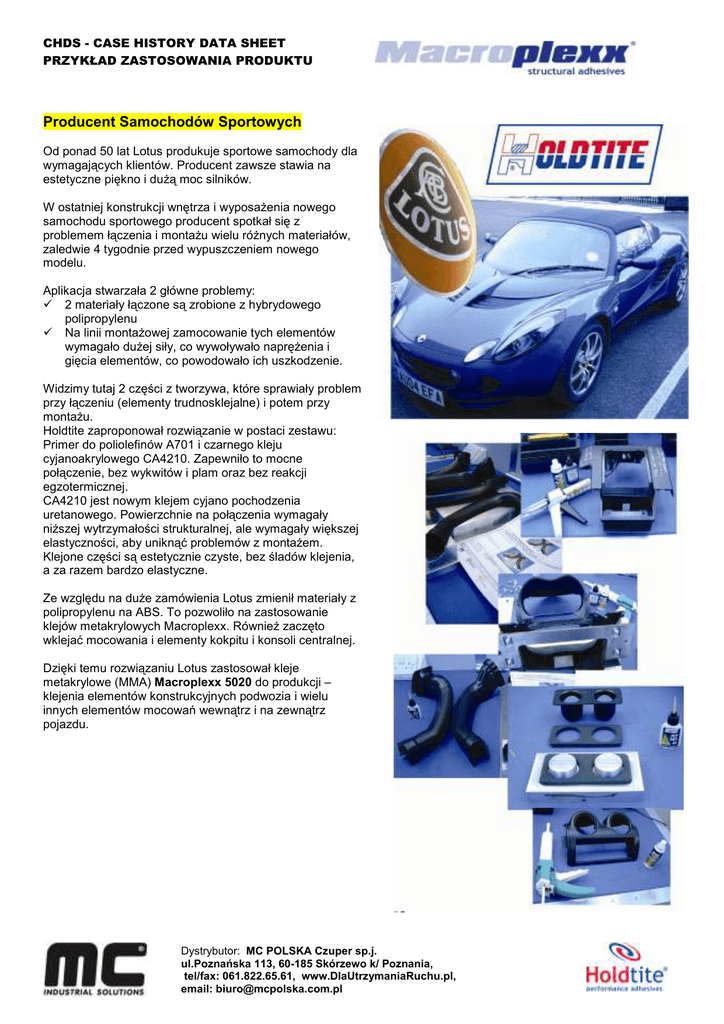 CHDS - CASE HISTORY DATA SHEET
PRZYKŁAD ZASTOSOWANIA PRODUKTU

Macroplexx®
structural adhesives

Producent Samochodów Sportowych

Od ponad 50 lat Lotus produkuje sportowe samochody dla wymagających klientów. Producent zawsze stawia na estetyczne piękno i dużą moc silników.

W ostatniej konstrukcji wnętrza i wyposażenia nowego samochodu sportowego producent spotkał się z problemem łączenia i montażu wielu różnych materiałów, zaledwie 4 tygodnie przed wypuszczeniem nowego modelu.

Aplikacja stwarzała 2 główne problemy:
✓ 2 materiały łączone są zrobione z hybrydowego polipropylenu
✓ Na linii montażowej zamocowanie tych elementów wymagało dużej siły, co wywoływało naprężenia i gięcia elementów, co powodowało ich uszkodzenie.

Widzimy tutaj 2 części z tworzywa, które sprawiały problem przy łączeniu (elementy trudnosklejalne) i potem przy montażu.
Holdtite zaproponował rozwiązanie w postaci zestawu:
Primer do poliolefinów A701 i czarnego kleju cyjanoakrylowego CA4210. Zapewniło to mocne połączenie, bez wykwitów i plam oraz bez reakcji egzotermicznej.
CA4210 jest nowym klejem cyjano pochodzenia uretanowego. Powierzchnie na połączenia wymagały niższej wytrzymałości strukturalnej, ale wymagały większej elastyczności, aby uniknąć problemów z montażem.
Klejone części są estetycznie czyste, bez śladów klejenia, a za razem bardzo elastyczne.

Ze względu na duże zamówienia Lotus zmienił materiały z polipropylenu na ABS. To pozwoliło na zastosowanie klejów metakrylowych Macroplexx. Również zaczęto wklejać mocowania i elementy kokpitu i konsoli centralnej.

Dzięki temu rozwiązaniu Lotus zastosował kleje metakrylowe (MMA) Macroplexx 5020 do produkcji – klejenia elementów konstrukcyjnych podwozia i wielu innych elementów mocowań wewnątrz i na zewnątrz pojazdu.

HOLDTITE

LOTUS

MC
INDUSTRIAL SOLUTIONS

Dystrybutor: MC POLSKA Czuper sp.j.
ul.Poznańska 113, 60-185 Skórzewo k/ Poznania,
tel/fax: 061.822.65.61, www.DlaUtrzymaniaRuchu.pl,
email: biuro@mcpolska.com.pl

Holdtite®
performance adhesives